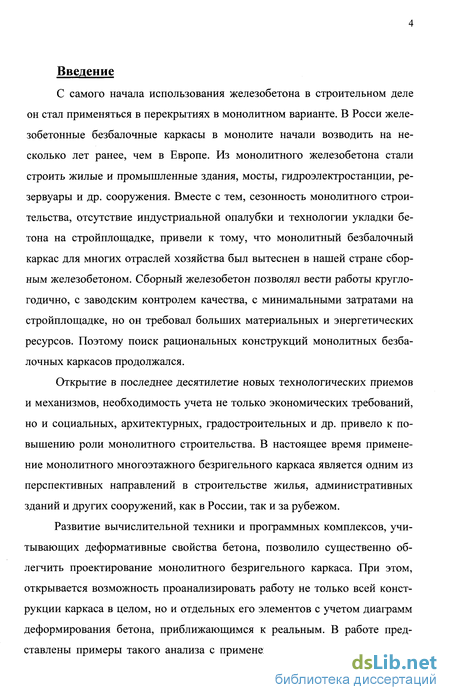 4

Введение

С самого начала использования железобетона в строительном деле он стал применяться в перекрытиях в монолитном варианте. В Росси железобетонные безбалочные каркасы в монолите начали возводить на несколько лет ранее, чем в Европе. Из монолитного железобетона стали строить жилые и промышленные здания, мосты, гидроэлектростанции, резервуары и др. сооружения. Вместе с тем, сезонность монолитного строительства, отсутствие индустриальной опалубки и технологии укладки бетона на стройплощадке, привели к тому, что монолитный безбалочный каркас для многих отраслей хозяйства был вытеснен в нашей стране сборным железобетоном. Сборный железобетон позволял вести работы круглогодично, с заводским контролем качества, с минимальными затратами на стройплощадке, но он требовал больших материальных и энергетических ресурсов. Поэтому поиск рациональных конструкций монолитных безбалочных каркасов продолжался.

Открытие в последнее десятилетие новых технологических приемов и механизмов, необходимость учета не только экономических требований, но и социальных, архитектурных, градостроительных и др. привело к повышению роли монолитного строительства. В настоящее время применение монолитного многоэтажного безригельного каркаса является одним из перспективных направлений в строительстве жилья, административных зданий и других сооружений, как в России, так и за рубежом.

Развитие вычислительной техники и программных комплексов, учитывающих деформативные свойства бетона, позволило существенно облегчить проектирование монолитного безригельного каркаса. При этом, открывается возможность проанализировать работу не только всей конструкции каркаса в целом, но и отдельных его элементов с учетом диаграмм деформирования бетона, приближающимся к реальным. В работе представлены примеры такого анализа с примене

dsLib.net
библиотека диссертаций